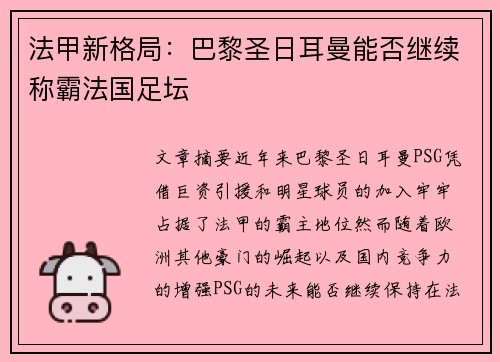 法甲新格局：巴黎圣日耳曼能否继续称霸法国足坛

文章摘要近年来巴黎圣日耳曼PSG凭借巨资引援和明星球员的加入牢牢占据了法甲的霸主地位然而随着欧洲其他豪门的崛起以及国内竞争力的增强PSG的未来能否继续保持在法